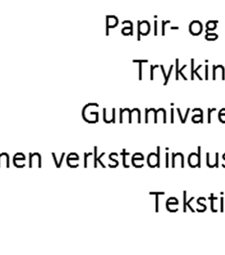 Papir- og
Trykkin
Gummivare
nen verkstedindus
Teksti